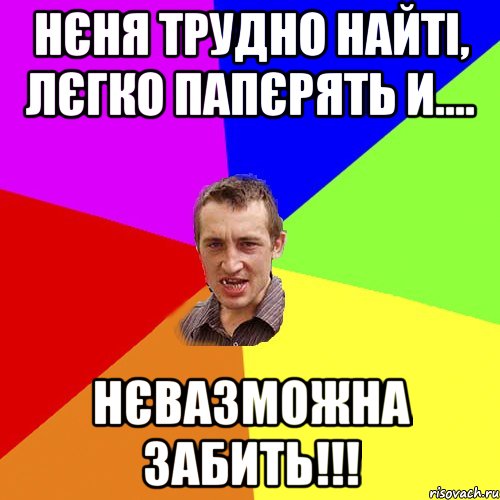 НЄНЯ ТРУДНО НАЙТІ, ЛЄГКО ПАПЄРЯТЬ И....

НЄВАЗМОЖНА ЗАБИТЬ!!!

risovach.ru